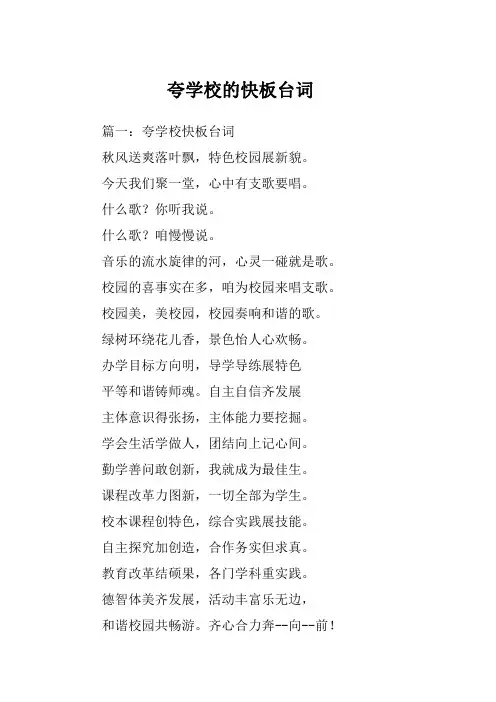 夸学校的快板台词

篇一：夸学校快板台词

秋风送爽落叶飘，特色校园展新貌。

今天我们聚一堂，心中有支歌要唱。

什么歌？你听我说。

什么歌？咱慢慢说。

音乐的流水旋律的河，心灵一碰就是歌。

校园的喜事实在多，咱为校园来唱支歌。

校园美，美校园，校园奏响和谐的歌。

绿树环绕花儿香，景色怡人心欢畅。

办学目标方向明，导学导练展特色

平等和谐铸师魂。自主自信齐发展

主体意识得张扬，主体能力要挖掘。

学会生活学做人，团结向上记心间。

勤学善问敢创新，我就成为最佳生。

课程改革力图新，一切全部为学生。

校本课程创特色，综合实践展技能。

自主探究加创造，合作务实但求真。

教育改革结硕果，各门学科重实践。

德智体美齐发展，活动丰富乐无边，

和谐校园共畅游。齐心合力奔--向--前！